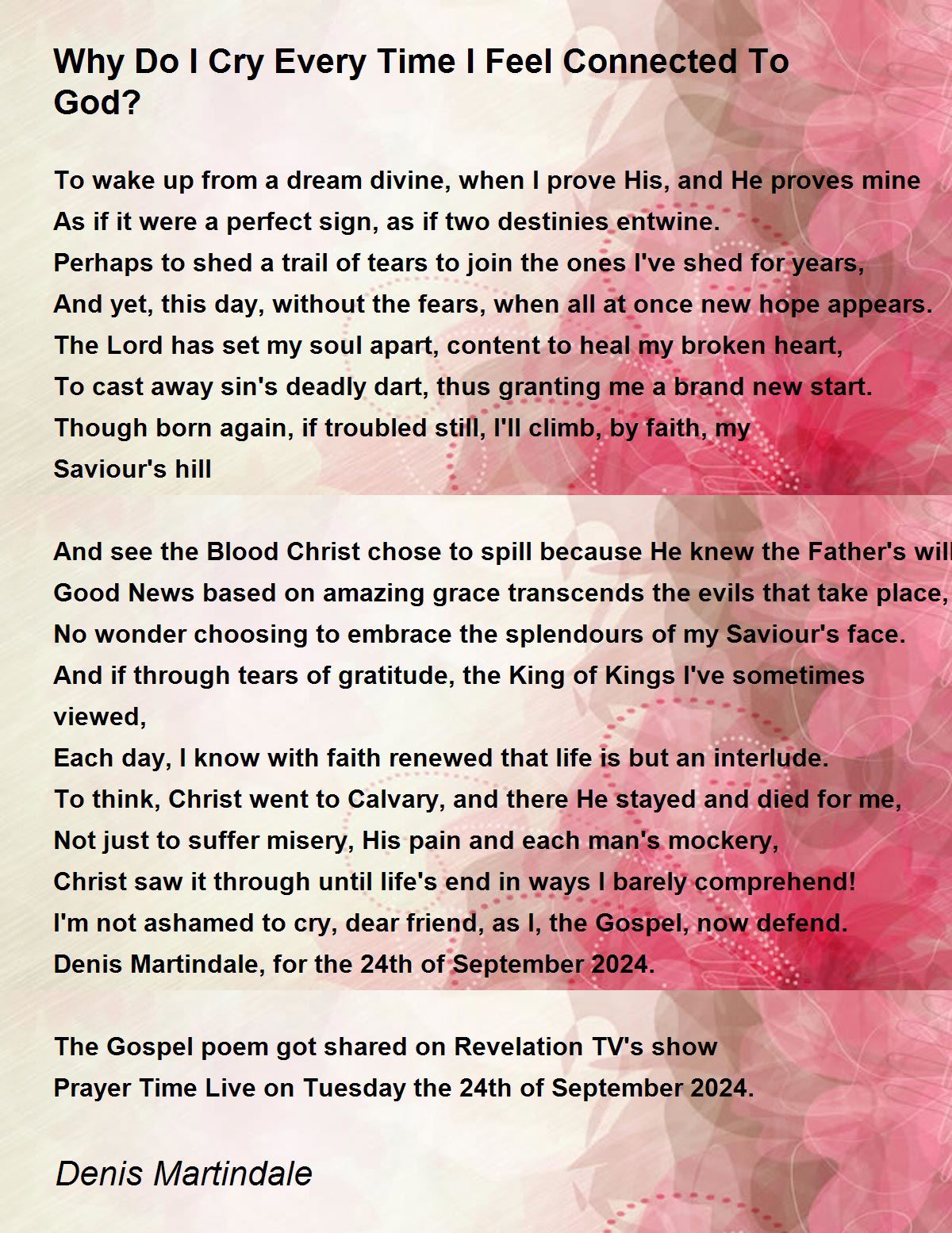 Why Do I Cry Every Time I Feel Connected To God?

To wake up from a dream divine, when I prove His, and He proves mine
As if it were a perfect sign, as if two destinies entwine.
Perhaps to shed a trail of tears to join the ones I've shed for years,
And yet, this day, without the fears, when all at once new hope appears.
The Lord has set my soul apart, content to heal my broken heart,
To cast away sin's deadly dart, thus granting me a brand new start.
Though born again, if troubled still, I'll climb, by faith, my Saviour's hill

And see the Blood Christ chose to spill because He knew the Father's will
Good News based on amazing grace transcends the evils that take place,
No wonder choosing to embrace the splendours of my Saviour's face.
And if through tears of gratitude, the King of Kings I've sometimes viewed,
Each day, I know with faith renewed that life is but an interlude.
To think, Christ went to Calvary, and there He stayed and died for me,
Not just to suffer misery, His pain and each man's mockery,
Christ saw it through until life's end in ways I barely comprehend!
I'm not ashamed to cry, dear friend, as I, the Gospel, now defend.
Denis Martindale, for the 24th of September 2024.

The Gospel poem got shared on Revelation TV's show
Prayer Time Live on Tuesday the 24th of September 2024.

Denis Martindale